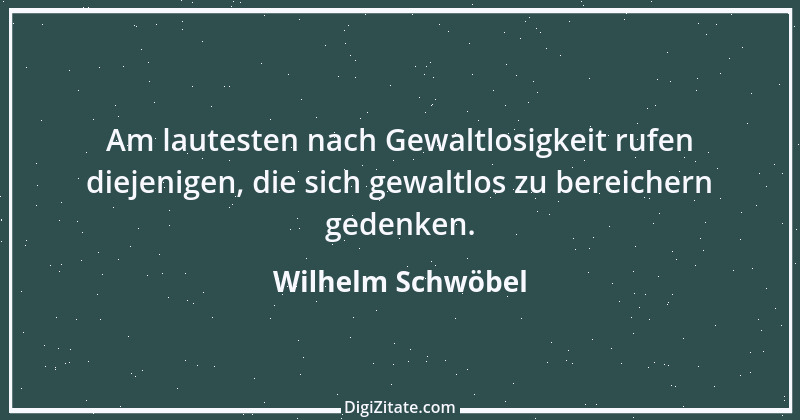 Am lautesten nach Gewaltlosigkeit rufen diejenigen, die sich gewaltlos zu bereichern gedenken.

Wilhelm Schwöbel

DigiZitate.com